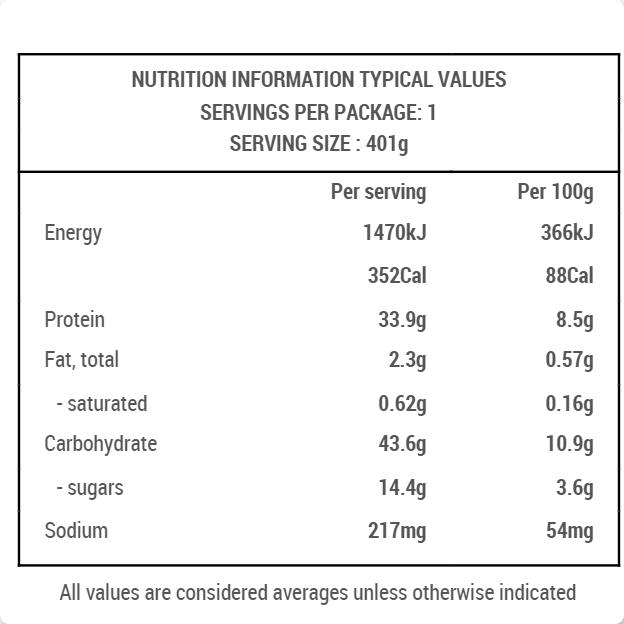 NUTRITION INFORMATION TYPICAL VALUES
SERVINGS PER PACKAGE: 1
SERVING SIZE : 401g

| | Per serving | Per 100g |
|---|---|---|
| Energy | 1470kJ | 366kJ |
| | 352Cal | 88Cal |
| Protein | 33.9g | 8.5g |
| Fat, total | 2.3g | 0.57g |
| - saturated | 0.62g | 0.16g |
| Carbohydrate | 43.6g | 10.9g |
| - sugars | 14.4g | 3.6g |
| Sodium | 217mg | 54mg |

All values are considered averages unless otherwise indicated